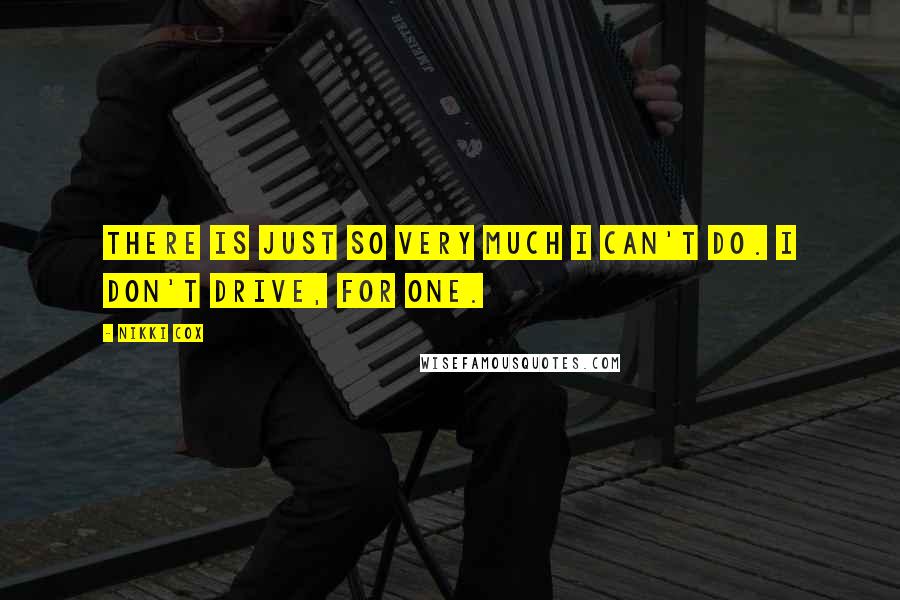 THERE IS JUST SO VERY MUCH I CAN'T DO. I DON'T DRIVE, FOR ONE.

- NIKKI COX

WISEFAMOUSQUOTES.COM